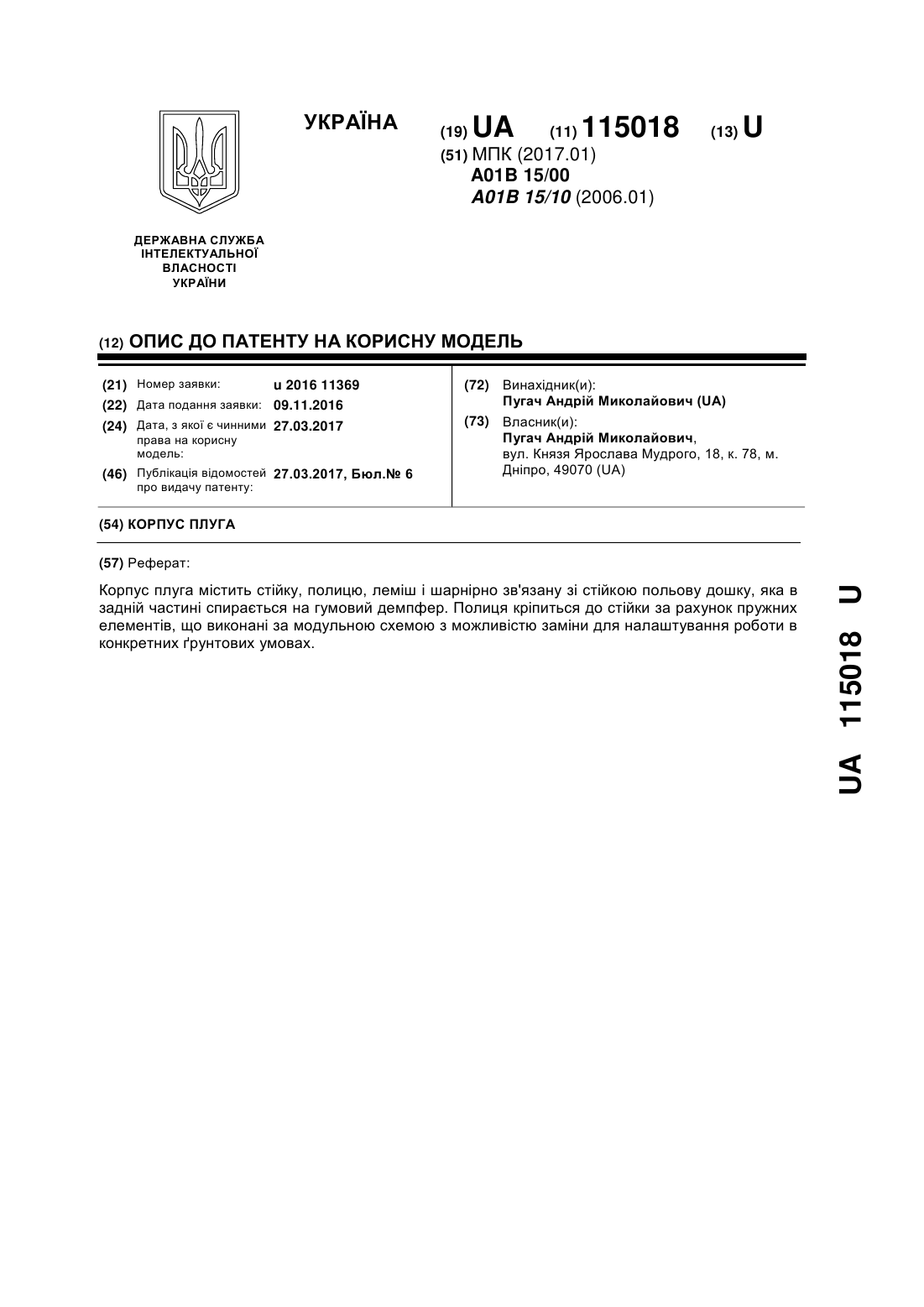 УКРАЇНА

(19) UA (11) 115018 (13) U

(51) МПК (2017.01)
A01B 15/00
A01B 15/10 (2006.01)

ДЕРЖАВНА СЛУЖБА ІНТЕЛЕКТУАЛЬНОЇ ВЛАСНОСТІ УКРАЇНИ

(12) ОПИС ДО ПАТЕНТУ НА КОРИСНУ МОДЕЛЬ

(21) Номер заявки: u 2016 11369
(22) Дата подання заявки: 09.11.2016
(24) Дата, з якої є чинними права на корисну модель: 27.03.2017
(46) Публікація відомостей про видачу патенту: 27.03.2017, Бюл.№ 6

(72) Винахідник(и):
Пугач Андрій Миколайович (UA)
(73) Власник(и):
Пугач Андрій Миколайович,
вул. Князя Ярослава Мудрого, 18, к. 78, м. Дніпро, 49070 (UA)

(54) КОРПУС ПЛУГА

(57) Реферат:

Корпус плуга містить стійку, полицю, леміш і шарнірно зв'язану зі стійкою польову дошку, яка в задній частині спирається на гумовий демпфер. Полиця кріпиться до стійки за рахунок пружних елементів, що виконані за модульною схемою з можливістю заміни для налаштування роботи в конкретних ґрунтових умовах.

UA 115018 U